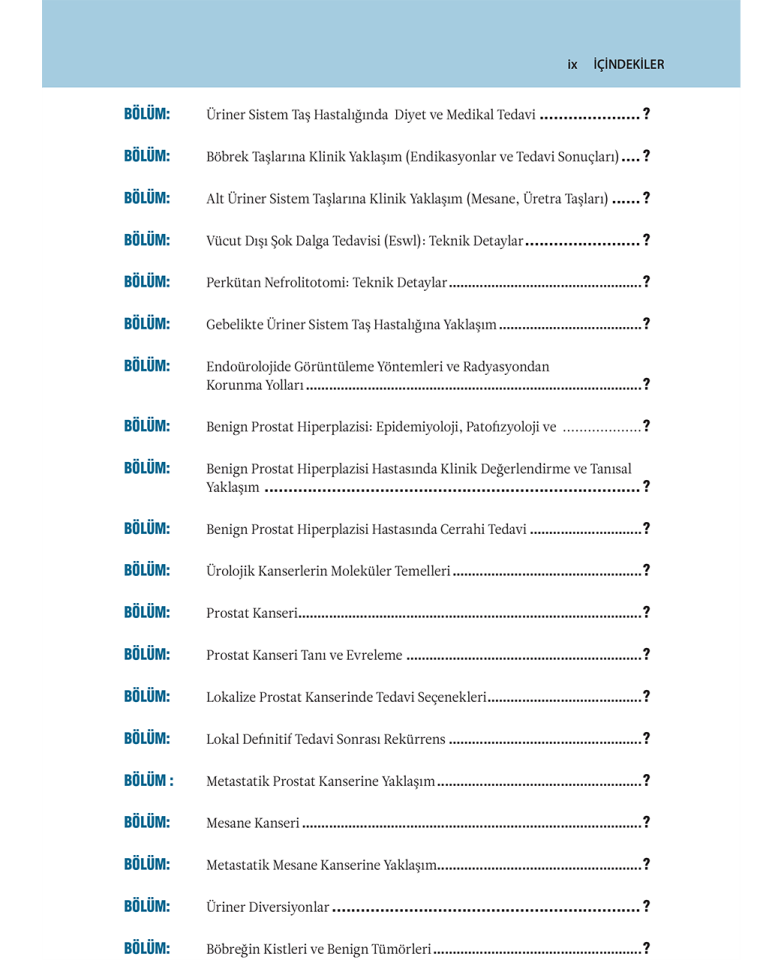 ix İÇİNDEKİLER

BÖLÜM: Üriner Sistem Taş Hastalığında Diyet ve Medikal Tedavi ?

BÖLÜM: Böbrek Taşlarına Klinik Yaklaşım (Endikasyonlar ve Tedavi Sonuçları) ?

BÖLÜM: Alt Üriner Sistem Taşlarına Klinik Yaklaşım (Mesane, Üretra Taşları) ?

BÖLÜM: Vücut Dışı Şok Dalga Tedavisi (Eswl): Teknik Detaylar ?

BÖLÜM: Perkütan Nefrolitotomi: Teknik Detaylar ?

BÖLÜM: Gebelikte Üriner Sistem Taş Hastalığına Yaklaşım ?

BÖLÜM: Endoürolojide Görüntüleme Yöntemleri ve Radyasyondan Korunma Yolları ?

BÖLÜM: Benign Prostat Hiperplazisi: Epidemiyoloji, Patofizyoloji ve ?

BÖLÜM: Benign Prostat Hiperplazisi Hastasında Klinik Değerlendirme ve Tanısal Yaklaşım ?

BÖLÜM: Benign Prostat Hiperplazisi Hastasında Cerrahi Tedavi ?

BÖLÜM: Ürolojik Kanserlerin Moleküler Temelleri ?

BÖLÜM: Prostat Kanseri ?

BÖLÜM: Prostat Kanseri Tanı ve Evreleme ?

BÖLÜM: Lokalize Prostat Kanserinde Tedavi Seçenekleri ?

BÖLÜM: Lokal Definitif Tedavi Sonrası Rekürrens ?

BÖLÜM : Metastatik Prostat Kanserine Yaklaşım ?

BÖLÜM: Mesane Kanseri ?

BÖLÜM: Metastatik Mesane Kanserine Yaklaşım ?

BÖLÜM: Üriner Diversiyonlar ?

BÖLÜM: Böbreğin Kistleri ve Benign Tümörleri ?